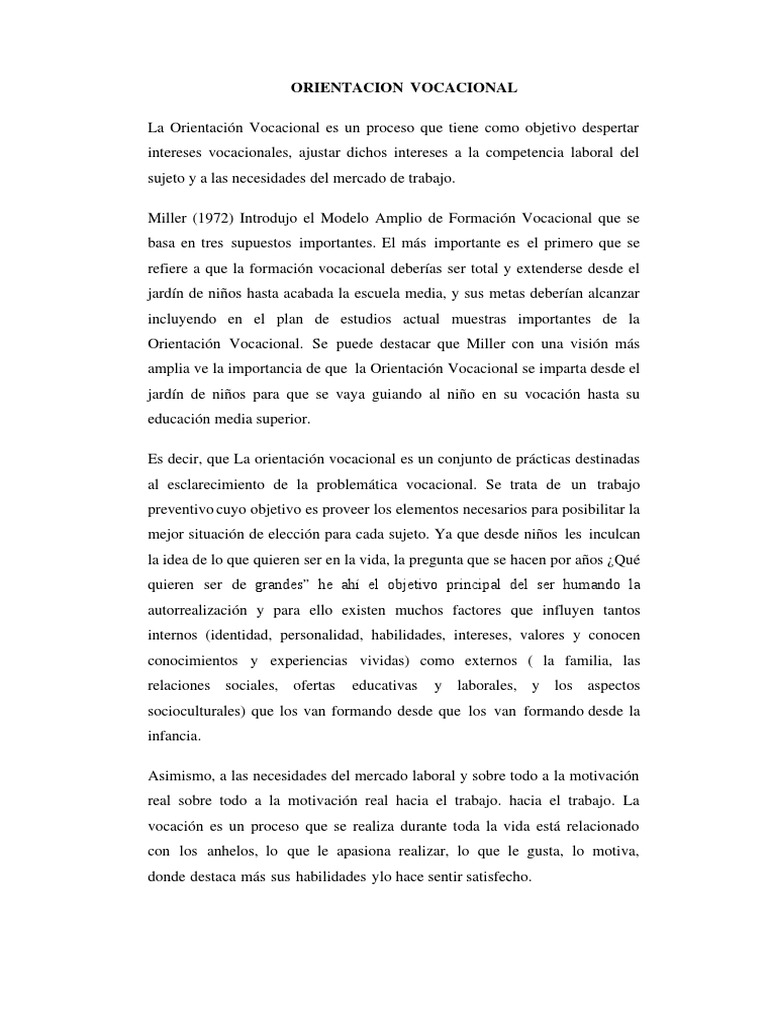 ORIENTACION VOCACIONAL

La Orientación Vocacional es un proceso que tiene como objetivo despertar intereses vocacionales, ajustar dichos intereses a la competencia laboral del sujeto y a las necesidades del mercado de trabajo.

Miller (1972) Introdujo el Modelo Amplio de Formación Vocacional que se basa en tres supuestos importantes. El más importante es el primero que se refiere a que la formación vocacional deberías ser total y extenderse desde el jardín de niños hasta acabada la escuela media, y sus metas deberían alcanzar incluyendo en el plan de estudios actual muestras importantes de la Orientación Vocacional. Se puede destacar que Miller con una visión más amplia ve la importancia de que la Orientación Vocacional se imparta desde el jardín de niños para que se vaya guiando al niño en su vocación hasta su educación media superior.

Es decir, que La orientación vocacional es un conjunto de prácticas destinadas al esclarecimiento de la problemática vocacional. Se trata de un trabajo preventivo cuyo objetivo es proveer los elementos necesarios para posibilitar la mejor situación de elección para cada sujeto. Ya que desde niños les inculcan la idea de lo que quieren ser en la vida, la pregunta que se hacen por años ¿Qué quieren ser de grandes" he ahí el objetivo principal del ser humando la autorrealización y para ello existen muchos factores que influyen tantos internos (identidad, personalidad, habilidades, intereses, valores y conocen conocimientos y experiencias vividas) como externos ( la familia, las relaciones sociales, ofertas educativas y laborales, y los aspectos socioculturales) que los van formando desde que los van formando desde la infancia.

Asimismo, a las necesidades del mercado laboral y sobre todo a la motivación real sobre todo a la motivación real hacia el trabajo. hacia el trabajo. La vocación es un proceso que se realiza durante toda la vida está relacionado con los anhelos, lo que le apasiona realizar, lo que le gusta, lo motiva, donde destaca más sus habilidades ylo hace sentir satisfecho.